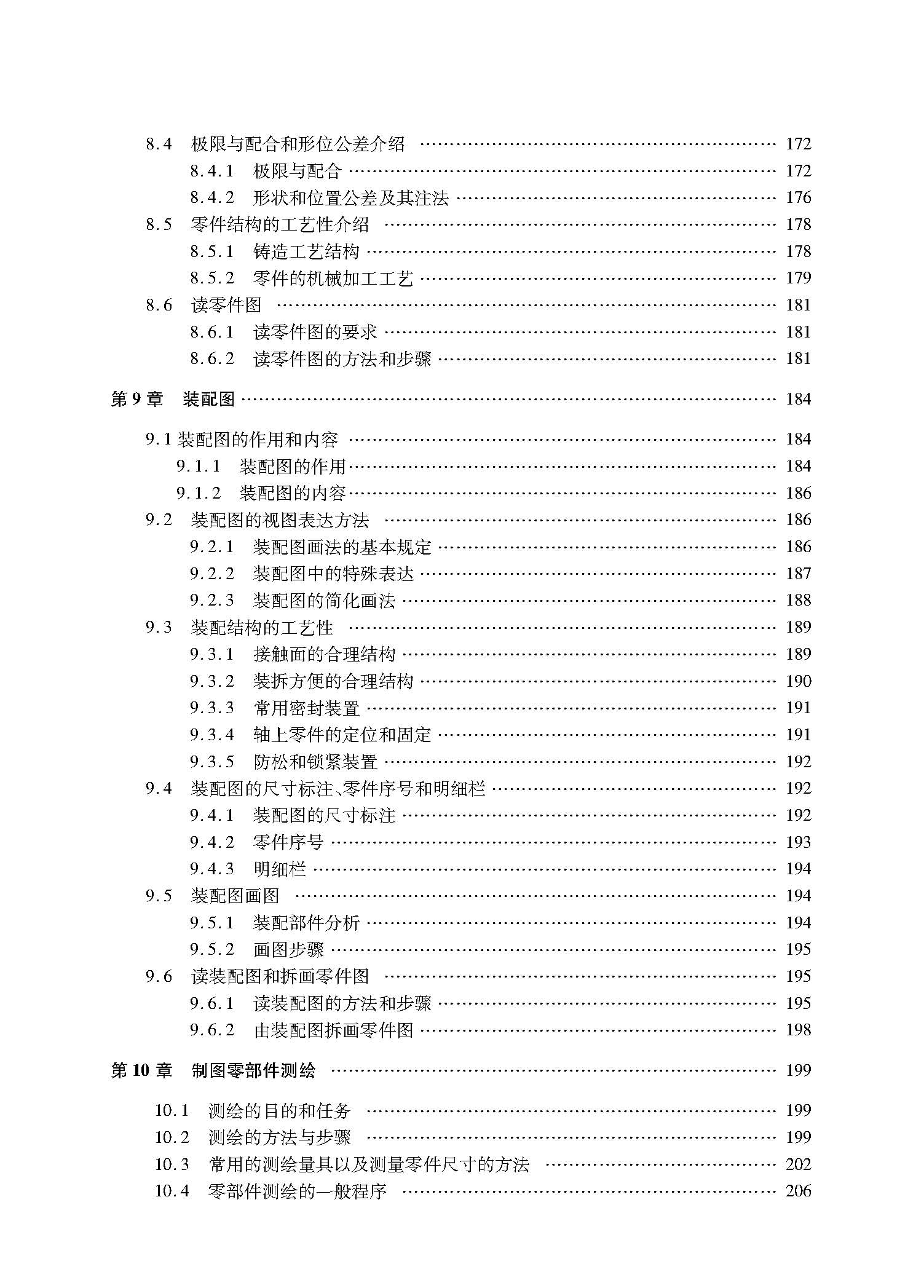 8.4 极限与配合和形位公差介绍 172
8.4.1 极限与配合 172
8.4.2 形状和位置公差及其注法 176
8.5 零件结构的工艺性介绍 178
8.5.1 铸造工艺结构 178
8.5.2 零件的机械加工工艺 179
8.6 读零件图 181
8.6.1 读零件图的要求 181
8.6.2 读零件图的方法和步骤 181

第9章 装配图 184

9.1装配图的作用和内容 184
9.1.1 装配图的作用 184
9.1.2 装配图的内容 186
9.2 装配图的视图表达方法 186
9.2.1 装配图画法的基本规定 186
9.2.2 装配图中的特殊表达 187
9.2.3 装配图的简化画法 188
9.3 装配结构的工艺性 189
9.3.1 接触面的合理结构 189
9.3.2 装拆方便的合理结构 190
9.3.3 常用密封装置 191
9.3.4 轴上零件的定位和固定 191
9.3.5 防松和锁紧装置 192
9.4 装配图的尺寸标注、零件序号和明细栏 192
9.4.1 装配图的尺寸标注 192
9.4.2 零件序号 193
9.4.3 明细栏 194
9.5 装配图画图 194
9.5.1 装配部件分析 194
9.5.2 画图步骤 195
9.6 读装配图和拆画零件图 195
9.6.1 读装配图的方法和步骤 195
9.6.2 由装配图拆画零件图 198

第10章 制图零部件测绘 199

10.1 测绘的目的和任务 199
10.2 测绘的方法与步骤 199
10.3 常用的测绘量具以及测量零件尺寸的方法 202
10.4 零部件测绘的一般程序 206